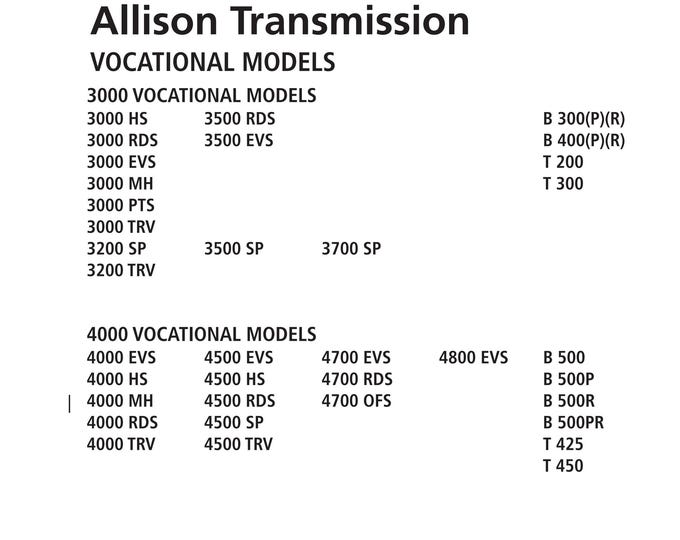 Allison Transmission

VOCATIONAL MODELS

3000 VOCATIONAL MODELS

3000 HS
3000 RDS
3000 EVS
3000 MH
3000 PTS
3000 TRV
3200 SP
3200 TRV

3500 RDS
3500 EVS
3500 SP

3700 SP

B 300(P)(R)
B 400(P)(R)
T 200
T 300

4000 VOCATIONAL MODELS

4000 EVS
4000 HS
4000 MH
4000 RDS
4000 TRV

4500 EVS
4500 HS
4500 RDS
4500 SP
4500 TRV

4700 EVS
4700 RDS
4700 OFS

4800 EVS

B 500
B 500P
B 500R
B 500PR
T 425
T 450